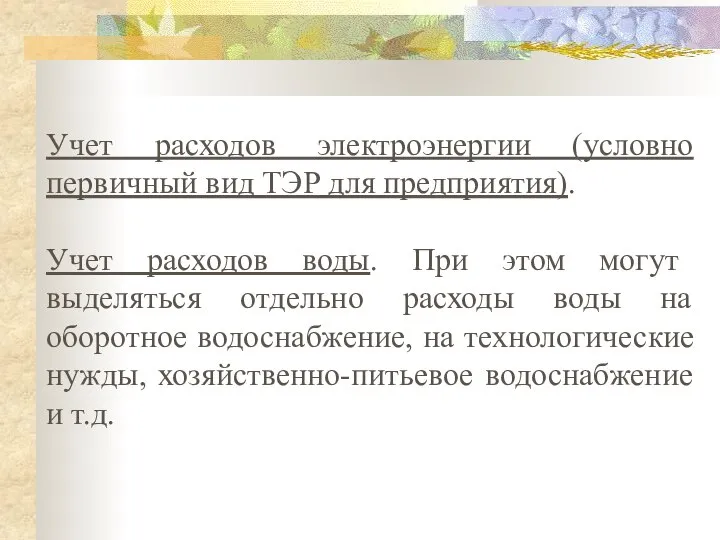 Учет расходов электроэнергии (условно первичный вид ТЭР для предприятия).

Учет расходов воды. При этом могут выделяться отдельно расходы воды на оборотное водоснабжение, на технологические нужды, хозяйственно-питьевое водоснабжение и т.д.